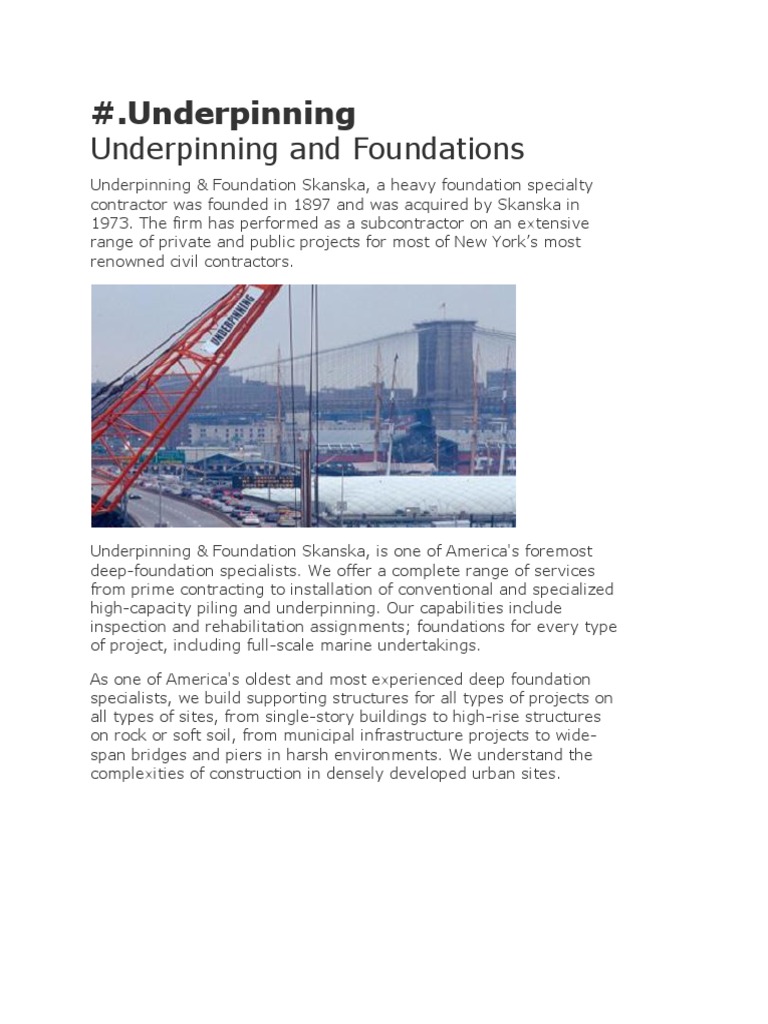 #.Underpinning

Underpinning and Foundations

Underpinning & Foundation Skanska, a heavy foundation specialty contractor was founded in 1897 and was acquired by Skanska in 1973. The firm has performed as a subcontractor on an extensive range of private and public projects for most of New York's most renowned civil contractors.

UNDERPINNING

Underpinning & Foundation Skanska, is one of America's foremost deep-foundation specialists. We offer a complete range of services from prime contracting to installation of conventional and specialized high-capacity piling and underpinning. Our capabilities include inspection and rehabilitation assignments; foundations for every type of project, including full-scale marine undertakings.

As one of America's oldest and most experienced deep foundation specialists, we build supporting structures for all types of projects on all types of sites, from single-story buildings to high-rise structures on rock or soft soil, from municipal infrastructure projects to wide-span bridges and piers in harsh environments. We understand the complexities of construction in densely developed urban sites.